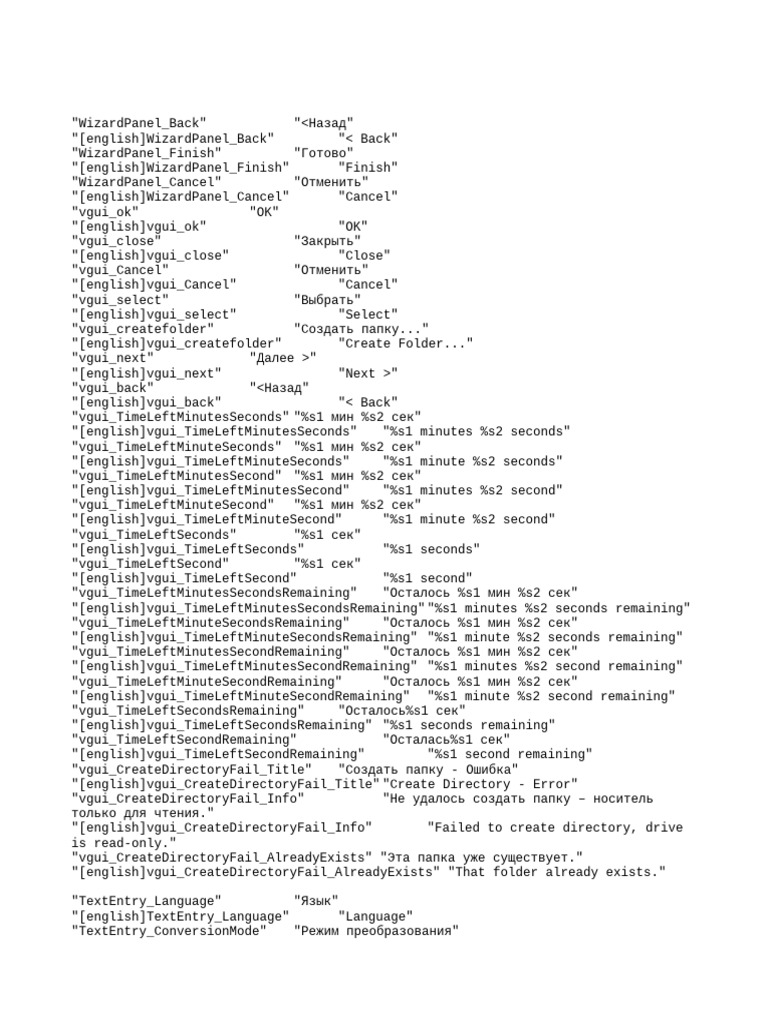 "WizardPanel_Back" "<Назад"
"[english]WizardPanel_Back" "< Back"
"WizardPanel_Finish" "Готово"
"[english]WizardPanel_Finish" "Finish"
"WizardPanel_Cancel" "Отменить"
"[english]WizardPanel_Cancel" "Cancel"
"vgui_ok" "OK"
"[english]vgui_ok" "OK"
"vgui_close" "Закрыть"
"[english]vgui_close" "Close"
"vgui_Cancel" "Отменить"
"[english]vgui_Cancel" "Cancel"
"vgui_select" "Выбрать"
"[english]vgui_select" "Select"
"vgui_createfolder" "Создать папку..."
"[english]vgui_createfolder" "Create Folder..."
"vgui_next" "Далее >"
"[english]vgui_next" "Next >"
"vgui_back" "<Назад"
"[english]vgui_back" "< Back"
"vgui_TimeLeftMinutesSeconds" "%s1 мин %s2 сек"
"[english]vgui_TimeLeftMinutesSeconds" "%s1 minutes %s2 seconds"
"vgui_TimeLeftMinuteSeconds" "%s1 мин %s2 сек"
"[english]vgui_TimeLeftMinuteSeconds" "%s1 minute %s2 seconds"
"vgui_TimeLeftMinutesSecond" "%s1 мин %s2 сек"
"[english]vgui_TimeLeftMinutesSecond" "%s1 minutes %s2 second"
"vgui_TimeLeftMinuteSecond" "%s1 мин %s2 сек"
"[english]vgui_TimeLeftMinuteSecond" "%s1 minute %s2 second"
"vgui_TimeLeftSeconds" "%s1 сек"
"[english]vgui_TimeLeftSeconds" "%s1 seconds"
"vgui_TimeLeftSecond" "%s1 сек"
"[english]vgui_TimeLeftSecond" "%s1 second"
"vgui_TimeLeftMinutesSecondsRemaining" "Осталось %s1 мин %s2 сек"
"[english]vgui_TimeLeftMinutesSecondsRemaining" "%s1 minutes %s2 seconds remaining"
"vgui_TimeLeftMinuteSecondsRemaining" "Осталось %s1 мин %s2 сек"
"[english]vgui_TimeLeftMinuteSecondsRemaining" "%s1 minute %s2 seconds remaining"
"vgui_TimeLeftMinutesSecondRemaining" "Осталось %s1 мин %s2 сек"
"[english]vgui_TimeLeftMinutesSecondRemaining" "%s1 minutes %s2 second remaining"
"vgui_TimeLeftMinuteSecondRemaining" "Осталось %s1 мин %s2 сек"
"[english]vgui_TimeLeftMinuteSecondRemaining" "%s1 minute %s2 second remaining"
"vgui_TimeLeftSecondsRemaining" "Осталось%s1 сек"
"[english]vgui_TimeLeftSecondsRemaining" "%s1 seconds remaining"
"vgui_TimeLeftSecondRemaining" "Осталась%s1 сек"
"[english]vgui_TimeLeftSecondRemaining" "%s1 second remaining"
"vgui_CreateDirectoryFail_Title" "Создать папку - Ошибка"
"[english]vgui_CreateDirectoryFail_Title" "Create Directory - Error"
"vgui_CreateDirectoryFail_Info" "Не удалось создать папку – носитель только для чтения."
"[english]vgui_CreateDirectoryFail_Info" "Failed to create directory, drive is read-only."
"vgui_CreateDirectoryFail_AlreadyExists" "Эта папка уже существует."
"[english]vgui_CreateDirectoryFail_AlreadyExists" "That folder already exists."

"TextEntry_Language" "Язык"
"[english]TextEntry_Language" "Language"
"TextEntry_ConversionMode" "Режим преобразования"